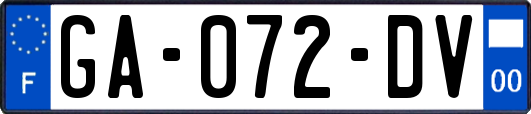 F
GA-072-DV
00